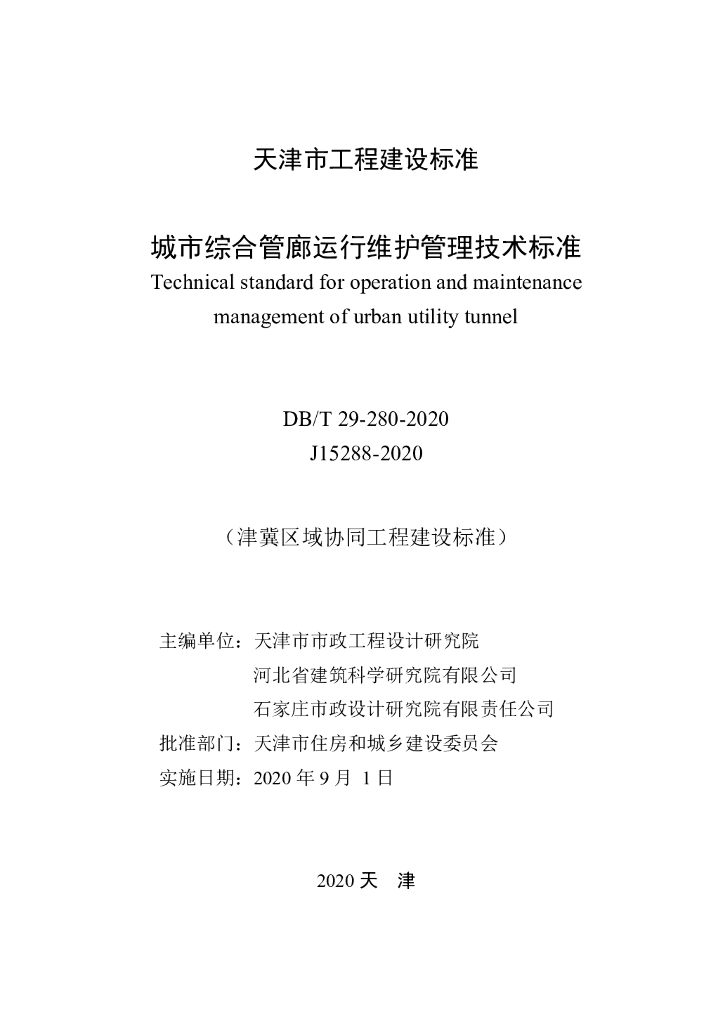 天津市工程建设标准

城市综合管廊运行维护管理技术标准
Technical standard for operation and maintenance management of urban utility tunnel

DB/T 29-280-2020
J15288-2020

（津冀区域协同工程建设标准）

主编单位：天津市市政工程设计研究院
河北省建筑科学研究院有限公司
石家庄市政设计研究院有限责任公司
批准部门：天津市住房和城乡建设委员会
实施日期：2020年9月1日

2020天 津